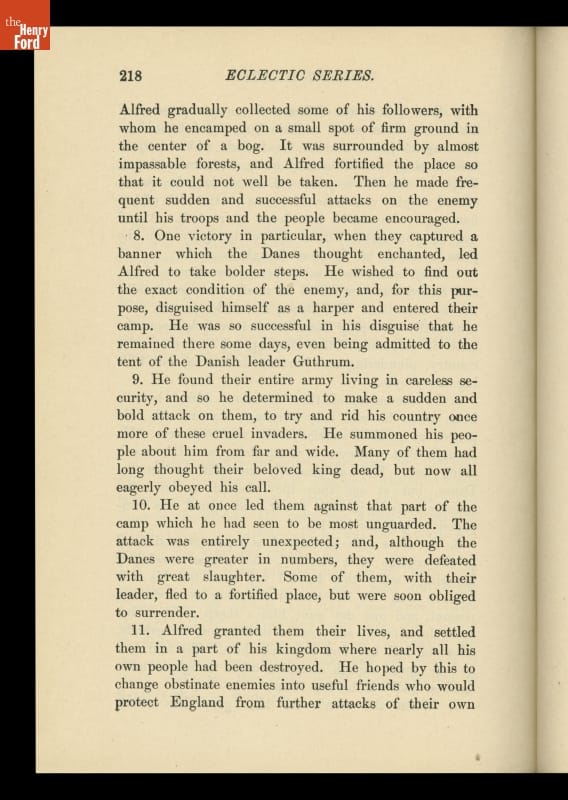 the Henry Ford

218 ECLECTIC SERIES.

Alfred gradually collected some of his followers, with whom he encamped on a small spot of firm ground in the center of a bog. It was surrounded by almost impassable forests, and Alfred fortified the place so that it could not well be taken. Then he made frequent sudden and successful attacks on the enemy until his troops and the people became encouraged.

8. One victory in particular, when they captured a banner which the Danes thought enchanted, led Alfred to take bolder steps. He wished to find out the exact condition of the enemy, and, for this purpose, disguised himself as a harper and entered their camp. He was so successful in his disguise that he remained there some days, even being admitted to the tent of the Danish leader Guthrum.

9. He found their entire army living in careless security, and so he determined to make a sudden and bold attack on them, to try and rid his country once more of these cruel invaders. He summoned his people about him from far and wide. Many of them had long thought their beloved king dead, but now all eagerly obeyed his call.

10. He at once led them against that part of the camp which he had seen to be most unguarded. The attack was entirely unexpected; and, although the Danes were greater in numbers, they were defeated with great slaughter. Some of them, with their leader, fled to a fortified place, but were soon obliged to surrender.

11. Alfred granted them their lives, and settled them in a part of his kingdom where nearly all his own people had been destroyed. He hoped by this to change obstinate enemies into useful friends who would protect England from further attacks of their own